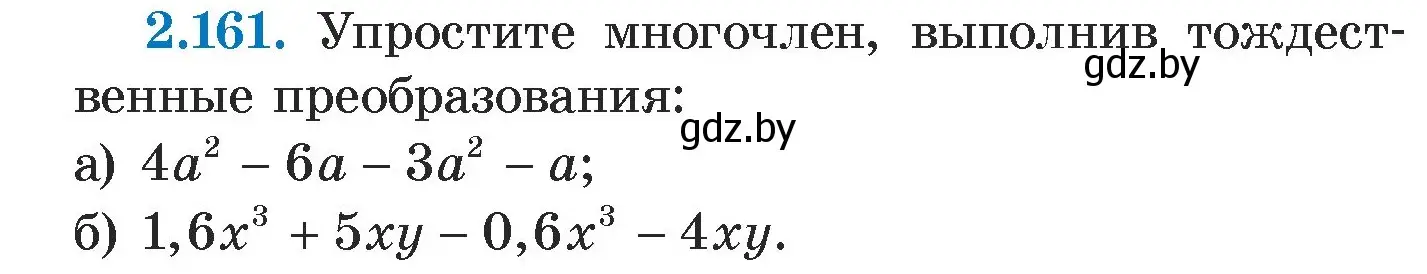 2.161. Упростите многочлен, выполнив тождественные преобразования:

gdz.by

gdz.by

а) $4a^2 - 6a - 3a^2 - a$;

б) $1,6x^3 + 5xy - 0,6x^3 - 4xy$.